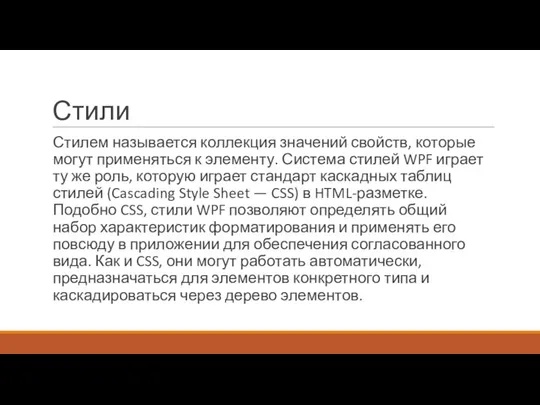 Стили

Стилем называется коллекция значений свойств, которые могут применяться к элементу. Система стилей WPF играет ту же роль, которую играет стандарт каскадных таблиц стилей (Cascading Style Sheet — CSS) в HTML-разметке. Подобно CSS, стили WPF позволяют определять общий набор характеристик форматирования и применять его повсюду в приложении для обеспечения согласованного вида. Как и CSS, они могут работать автоматически, предназначаться для элементов конкретного типа и каскадироваться через дерево элементов.